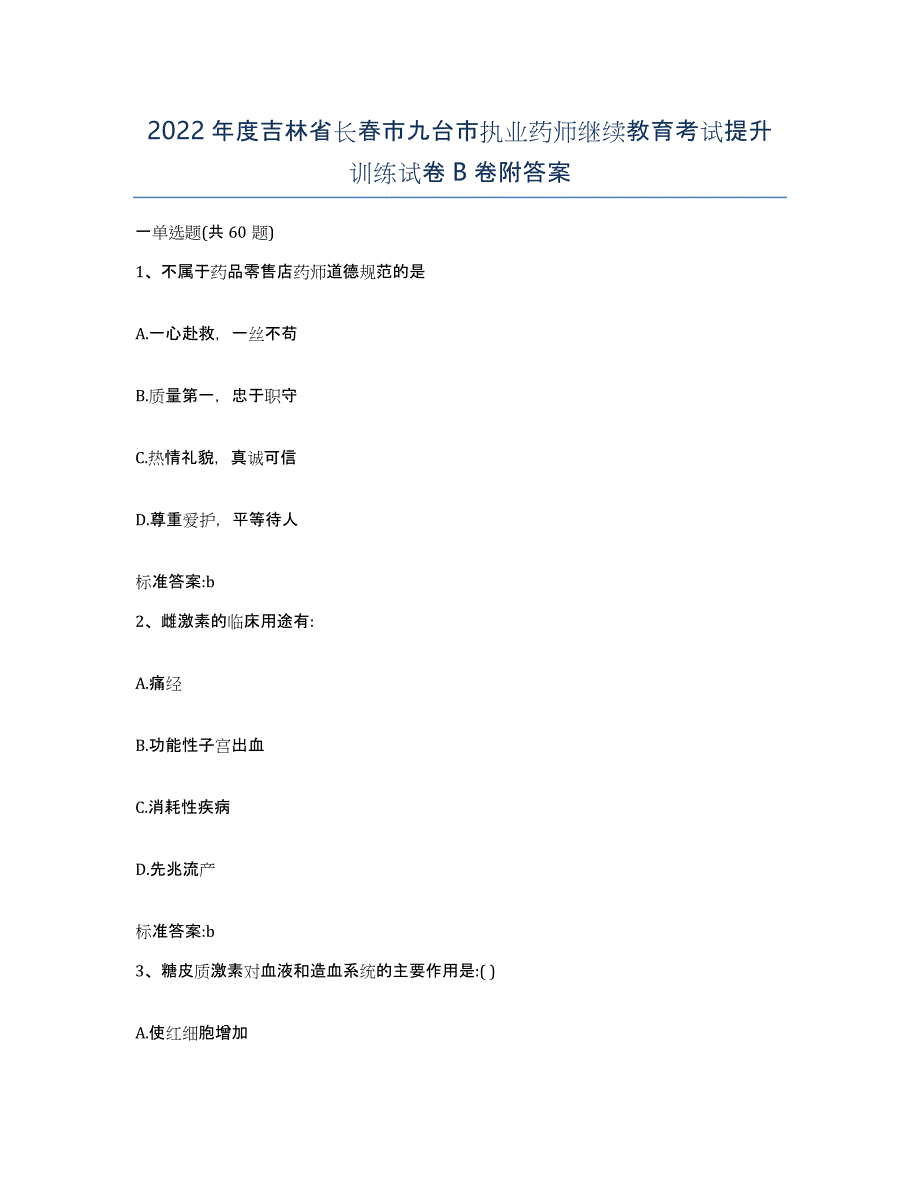 2022年度吉林省长春市九台市执业药师继续教育考试提升训练试卷B卷附答案

一单选题(共60题)

1、不属于药品零售店药师道德规范的是

A.一心赴救，一丝不苟

B.质量第一，忠于职守

C.热情礼貌，真诚可信

D.尊重爱护，平等待人

标准答案:b

2、雌激素的临床用途有:

A.痛经

B.功能性子宫出血

C.消耗性疾病

D.先兆流产

标准答案:b

3、糖皮质激素对血液和造血系统的主要作用是:( )

A.使红细胞增加